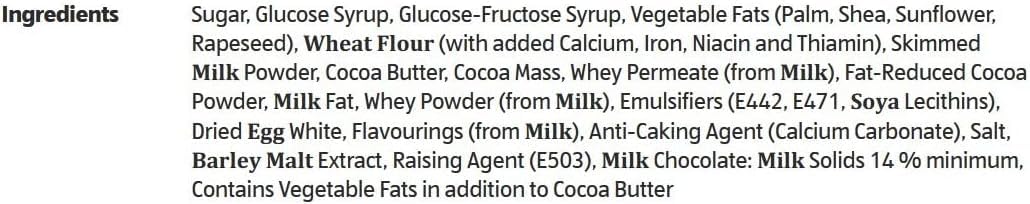 Ingredients

Sugar, Glucose Syrup, Glucose-Fructose Syrup, Vegetable Fats (Palm, Shea, Sunflower, Rapeseed), Wheat Flour (with added Calcium, Iron, Niacin and Thiamin), Skimmed Milk Powder, Cocoa Butter, Cocoa Mass, Whey Permeate (from Milk), Fat-Reduced Cocoa Powder, Milk Fat, Whey Powder (from Milk), Emulsifiers (E442, E471, Soya Lecithins), Dried Egg White, Flavourings (from Milk), Anti-Caking Agent (Calcium Carbonate), Salt, Barley Malt Extract, Raising Agent (E503), Milk Chocolate: Milk Solids 14 % minimum, Contains Vegetable Fats in addition to Cocoa Butter